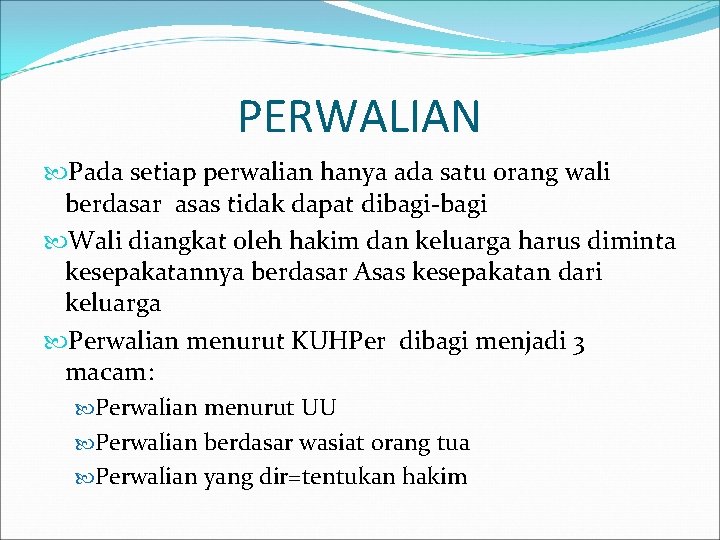 PERWALIAN

Pada setiap perwalian hanya ada satu orang wali berdasar asas tidak dapat dibagi-bagi

Wali diangkat oleh hakim dan keluarga harus diminta kesepakatannya berdasar Asas kesepakatan dari keluarga

Perwalian menurut KUHPer dibagi menjadi 3 macam:

Perwalian menurut UU

Perwalian berdasar wasiat orang tua

Perwalian yang dir=tentukan hakim